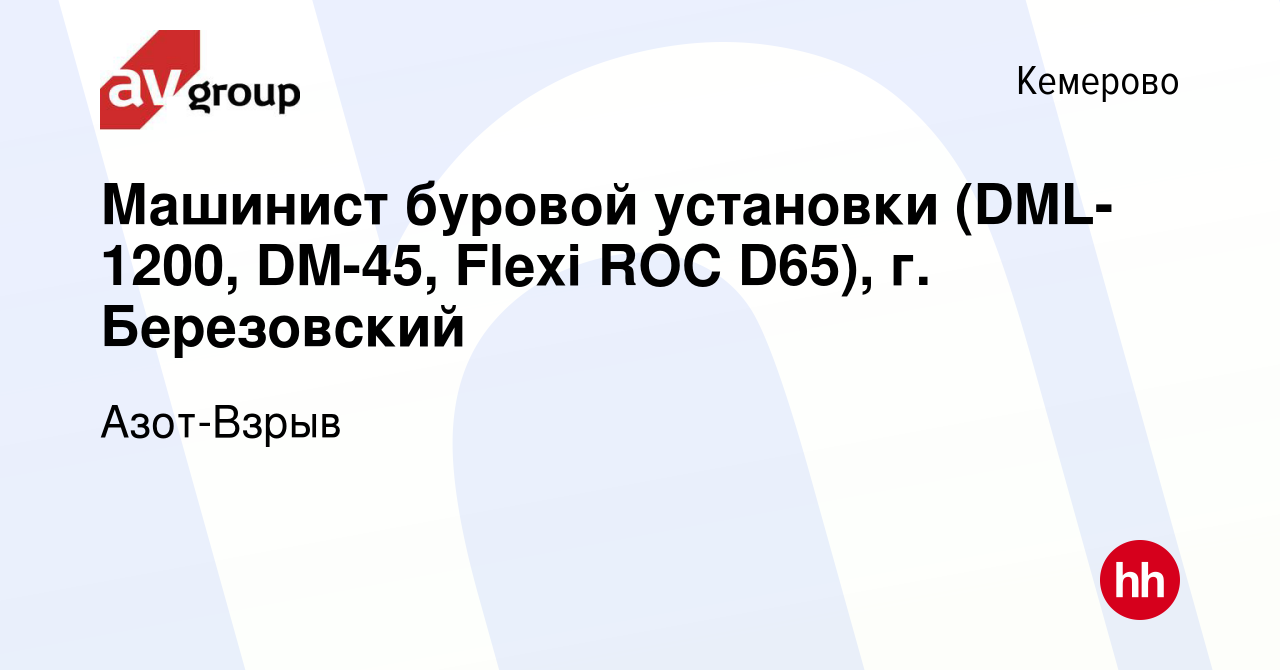 av group

Кемерово

Машинист буровой установки (DML-1200, DM-45, Flexi ROC D65), г. Березовский

Азот-Взрыв

hh